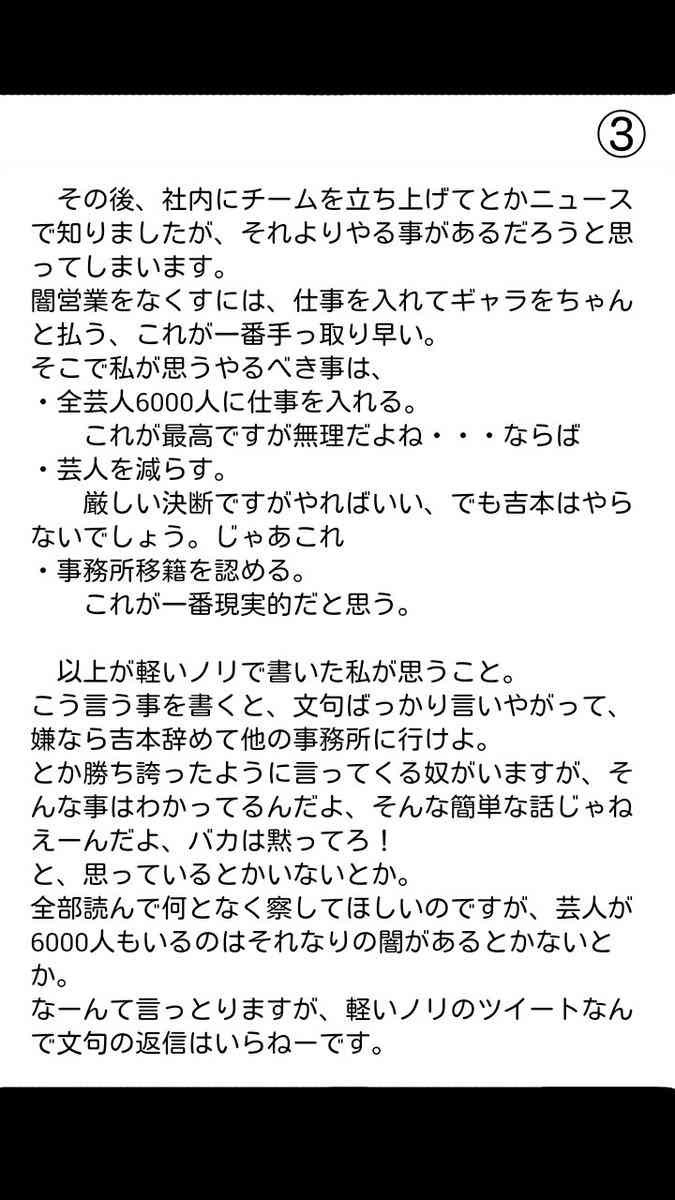 ③

その後、社内にチームを立ち上げてとかニュースで知りましたが、それよりやる事があるだろうと思ってしまいます。
闇営業をなくすには、仕事を入れてギャラをちゃんと払う、これが一番手っ取り早い。
そこで私が思うやるべき事は、
・全芸人6000人に仕事を入れる。
これが最高ですが無理だよね・・・ならば
・芸人を減らす。
厳しい決断ですがやればいい、でも吉本はやらないでしょう。じゃあこれ
・事務所移籍を認める。
これが一番現実的だと思う。

以上が軽いノリで書いた私が思うこと。
こう言う事を書くと、文句ばっかり言いやがって、嫌なら吉本辞めて他の事務所に行けよ。
とか勝ち誇ったように言ってくる奴がいますが、そんな事はわかってるんだよ、そんな簡単な話じゃねえーんだよ、バカは黙ってろ！
と、思っているとかいないとか。
全部読んで何となく察してほしいのですが、芸人が6000人もいるのはそれなりの闇があるとかないとか。
なーんて言っとりますが、軽いノリのツイートなんで文句の返信はいらねーです。